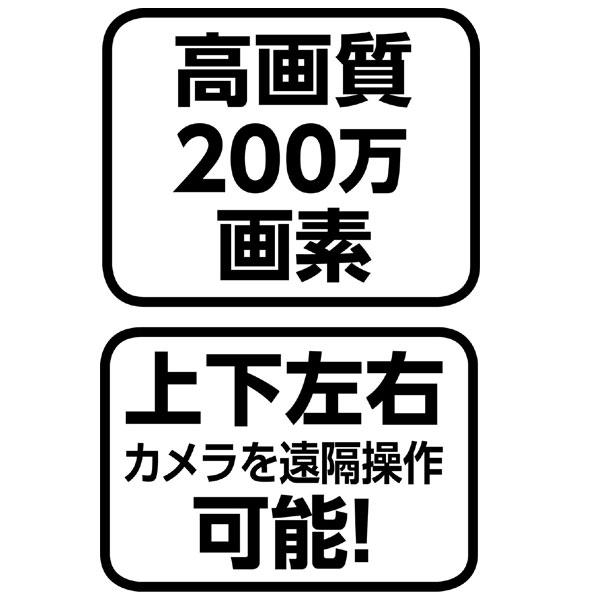 高画質
200万
画素

上下左右
カメラを遠隔操作
可能!